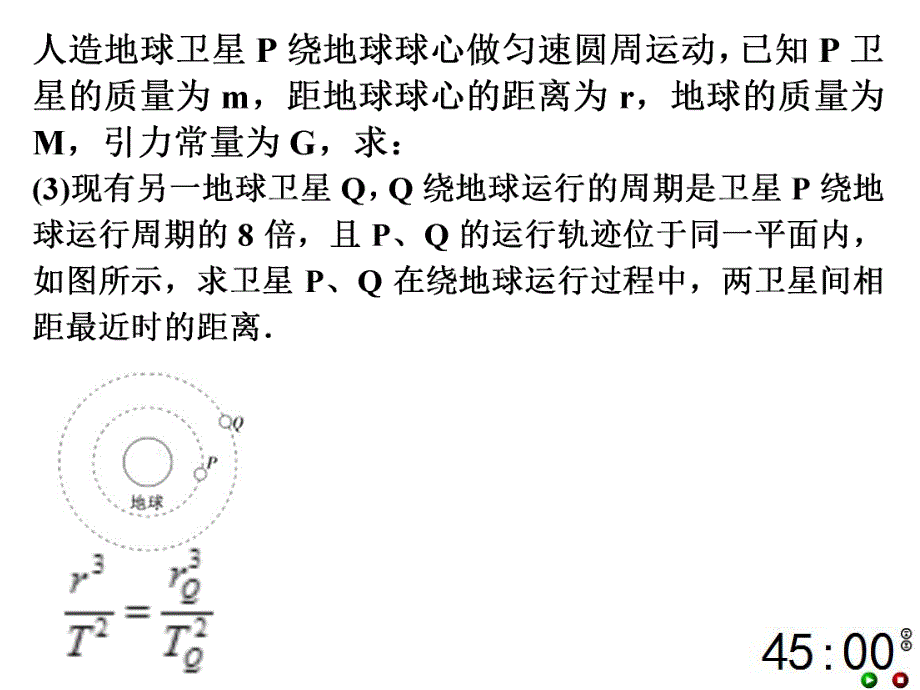 人造地球卫星 P 绕地球球心做匀速圆周运动，已知 P 卫星的质量为 m，距地球球心的距离为 r，地球的质量为 M，引力常量为 G，求：

(3)现有另一地球卫星 Q，Q 绕地球运行的周期是卫星 P 绕地球运行周期的 8 倍，且 P、Q 的运行轨迹位于同一平面内，如图所示，求卫星 P、Q 在绕地球运行过程中，两卫星间相距最近时的距离.

Q

P

地球

$\frac{r^3}{T^2}=\frac{r_Q^3}{T_Q^2}$

45:00